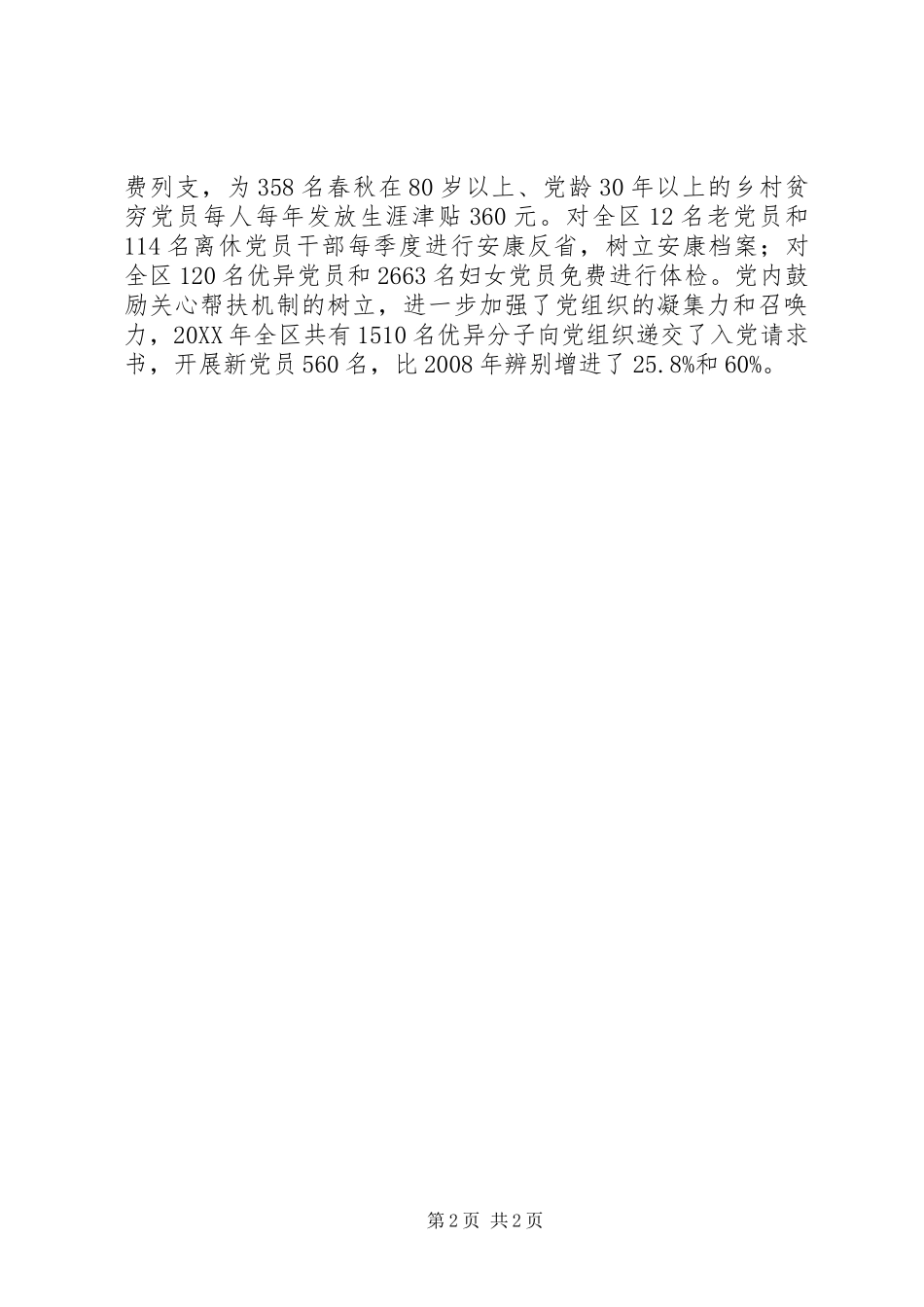 费列支，为358名春秋在80岁以上、党龄30年以上的乡村贫穷党员每人每年发放生涯津贴360元。对全区12名老党员和114名离休党员干部每季度进行安康反省，树立安康档案；对全区120名优异党员和2663名妇女党员免费进行体检。党内鼓励关心帮扶机制的树立，进一步加强了党组织的凝集力和召唤力，20XX年全区共有1510名优异分子向党组织递交了入党请求书，开展新党员560名，比2008年辨别增进了25.8%和60%。

第2页 共2页